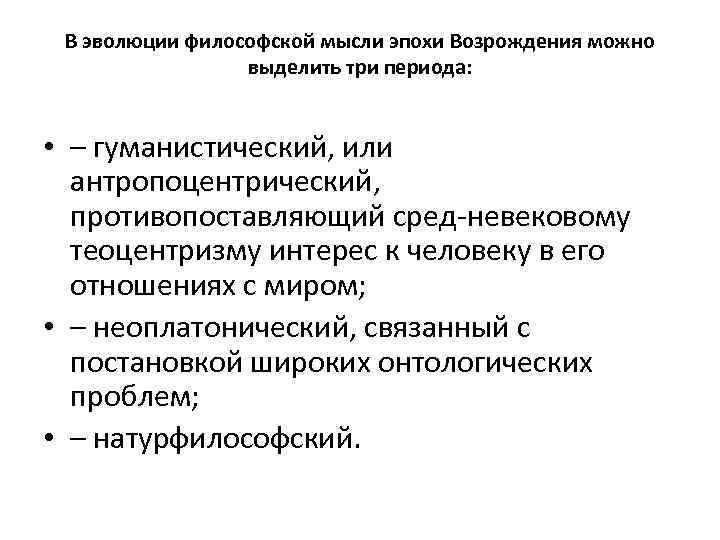 В эволюции философской мысли эпохи Возрождения можно выделить три периода:

• – гуманистический, или антропоцентрический, противопоставляющий сред-невековому теоцентризму интерес к человеку в его отношениях с миром;
• – неоплатонический, связанный с постановкой широких онтологических проблем;
• – натурфилософский.